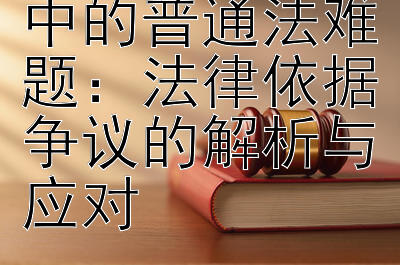 中的普通法难题：法律依据争议的解析与应对